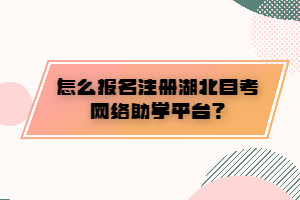 怎么报名注册湖北自考网络助学平台？